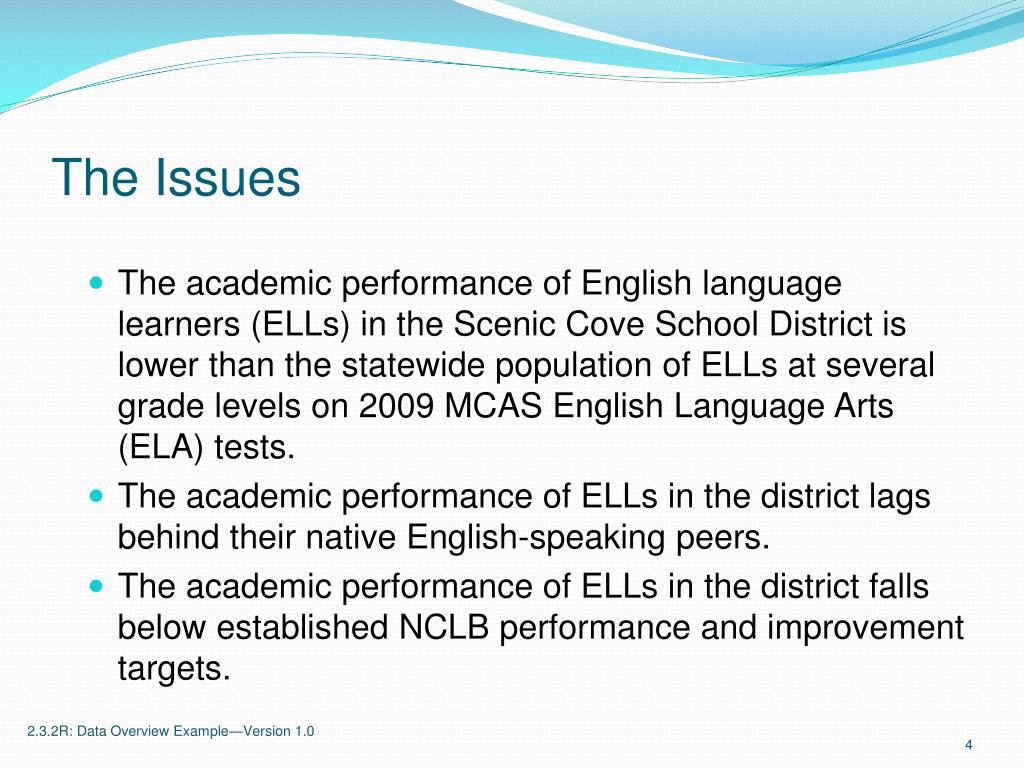 The Issues

- The academic performance of English language learners (ELLs) in the Scenic Cove School District is lower than the statewide population of ELLs at several grade levels on 2009 MCAS English Language Arts (ELA) tests.
- The academic performance of ELLs in the district lags behind their native English-speaking peers.
- The academic performance of ELLs in the district falls below established NCLB performance and improvement targets.

2.3.2R: Data Overview Example—Version 1.0

4